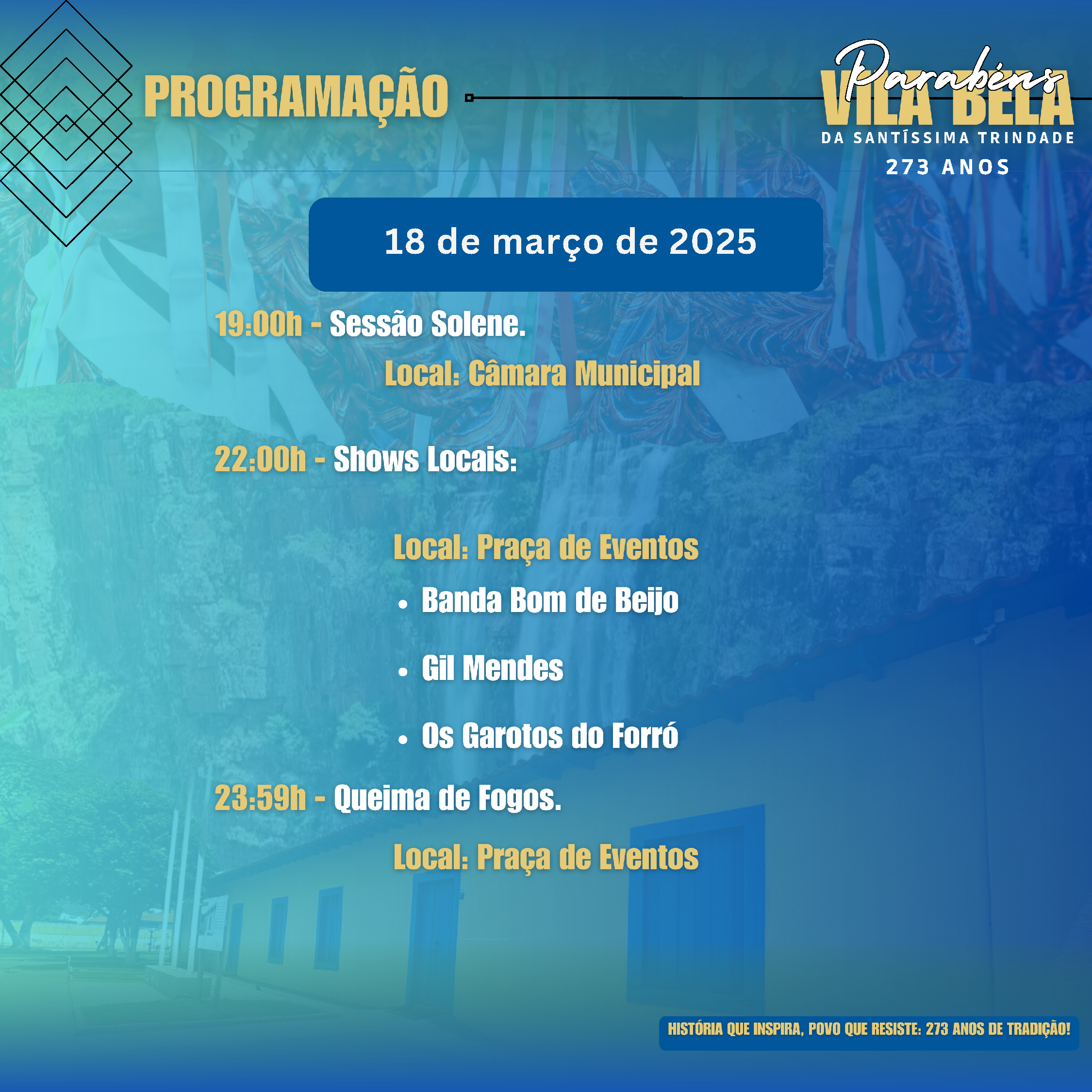 PROGRAMAÇÃO

Parabéns
VILA BELA
DA SANTÍSSIMA TRINDADE
273 ANOS

18 de março de 2025

19:00h - Sessão Solene.

Local: Câmara Municipal

22:00h - Shows Locais:

Local: Praça de Eventos

• Banda Bom de Beijo

• Gil Mendes

• Os Garotos do Forró

23:59h - Queima de Fogos.

Local: Praça de Eventos

HISTÓRIA QUE INSPIRA, POVO QUE RESISTE: 273 ANOS DE TRADIÇÃO!